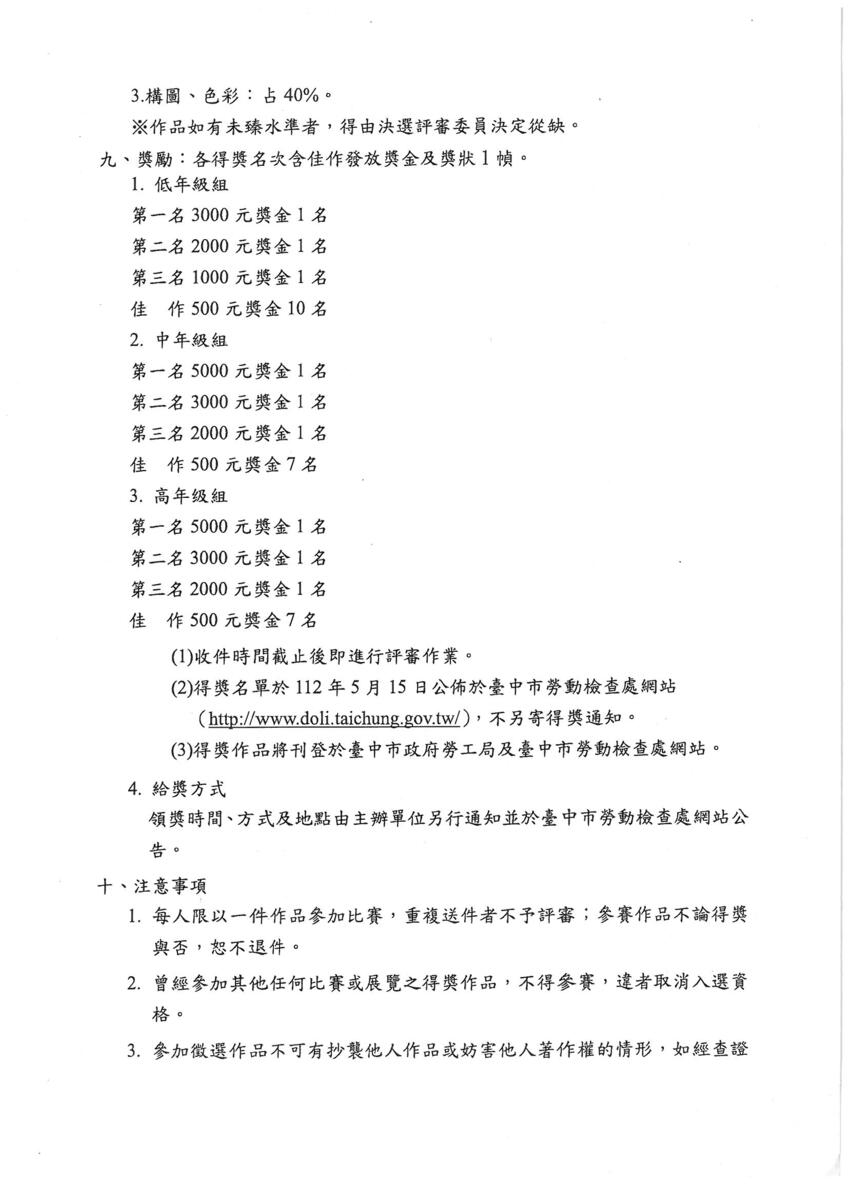 3.構圖、色彩：占 40%。

※作品如有未臻水準者，得由決選評審委員決定從缺。

九、獎勵：各得獎名次含佳作發放獎金及獎狀 1 幀。

1. 低年級組

第一名 3000 元獎金 1 名

第二名 2000 元獎金 1 名

第三名 1000 元獎金 1 名

佳　作 500 元獎金 10 名

2. 中年級組

第一名 5000 元獎金 1 名

第二名 3000 元獎金 1 名

第三名 2000 元獎金 1 名

佳　作 500 元獎金 7 名

3. 高年級組

第一名 5000 元獎金 1 名

第二名 3000 元獎金 1 名

第三名 2000 元獎金 1 名

佳　作 500 元獎金 7 名

(1)收件時間截止後即進行評審作業。

(2)得獎名單於 112 年 5 月 15 日公佈於臺中市勞動檢查處網站（http://www.doli.taichung.gov.tw/），不另寄得獎通知。

(3)得獎作品將刊登於臺中市政府勞工局及臺中市勞動檢查處網站。

4. 給獎方式

領獎時間、方式及地點由主辦單位另行通知並於臺中市勞動檢查處網站公告。

十、注意事項

1. 每人限以一件作品參加比賽，重複送件者不予評審；參賽作品不論得獎與否，恕不退件。

2. 曾經參加其他任何比賽或展覽之得獎作品，不得參賽，違者取消入選資格。

3. 參加徵選作品不可有抄襲他人作品或妨害他人著作權的情形，如經查證